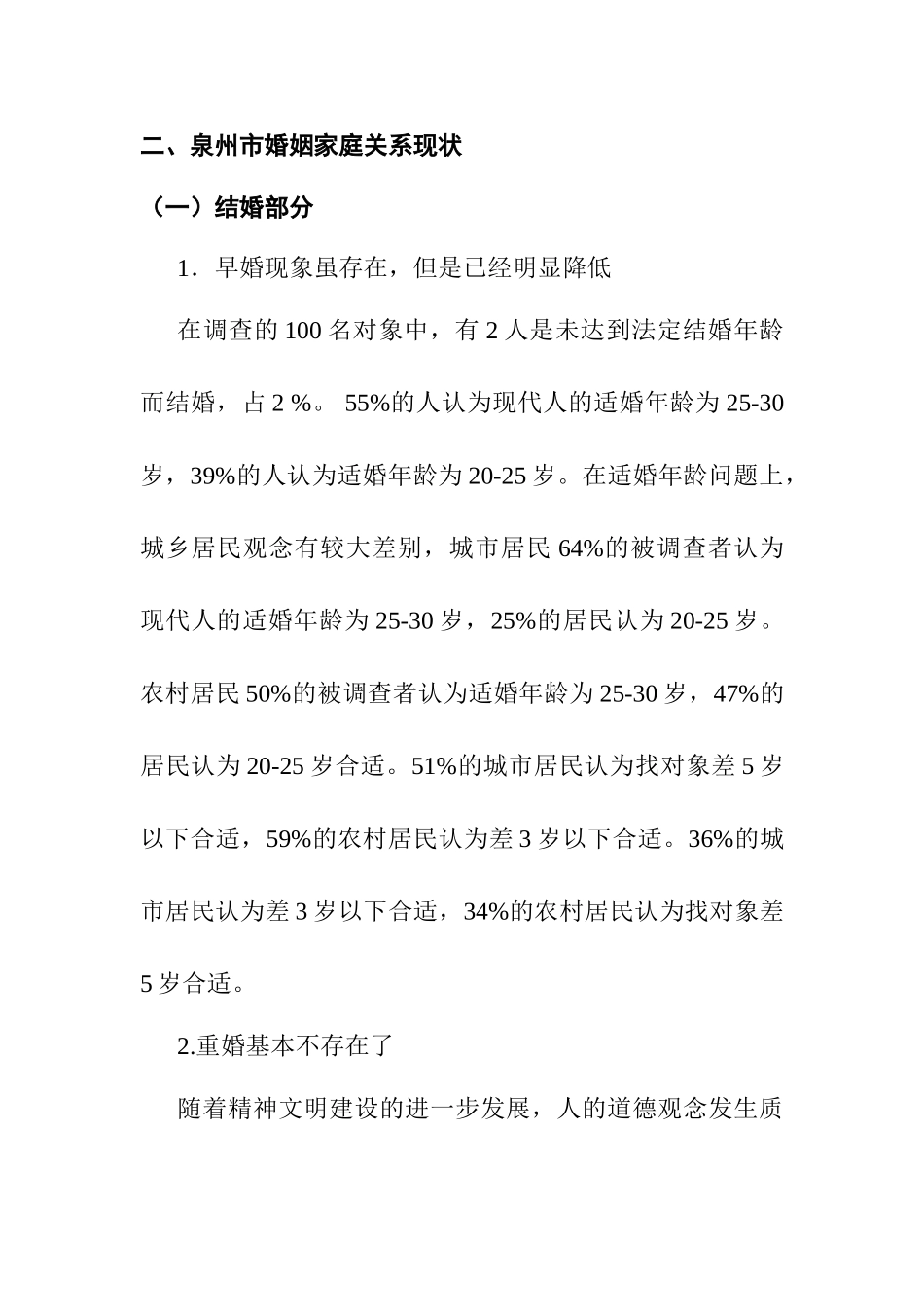 二、泉州市婚姻家庭关系现状

（一）结婚部分

1．早婚现象虽存在，但是已经明显降低

在调查的 100 名对象中，有 2 人是未达到法定结婚年龄而结婚，占 2 %。 55%的人认为现代人的适婚年龄为 25-30 岁，39%的人认为适婚年龄为 20-25 岁。在适婚年龄问题上，城乡居民观念有较大差别，城市居民 64%的被调查者认为现代人的适婚年龄为 25-30 岁，25%的居民认为 20-25 岁。农村居民 50%的被调查者认为适婚年龄为 25-30 岁，47%的居民认为 20-25 岁合适。51%的城市居民认为找对象差 5 岁以下合适，59%的农村居民认为差 3 岁以下合适。36%的城市居民认为差 3 岁以下合适，34%的农村居民认为找对象差 5 岁合适。

2.重婚基本不存在了

随着精神文明建设的进一步发展，人的道德观念发生质